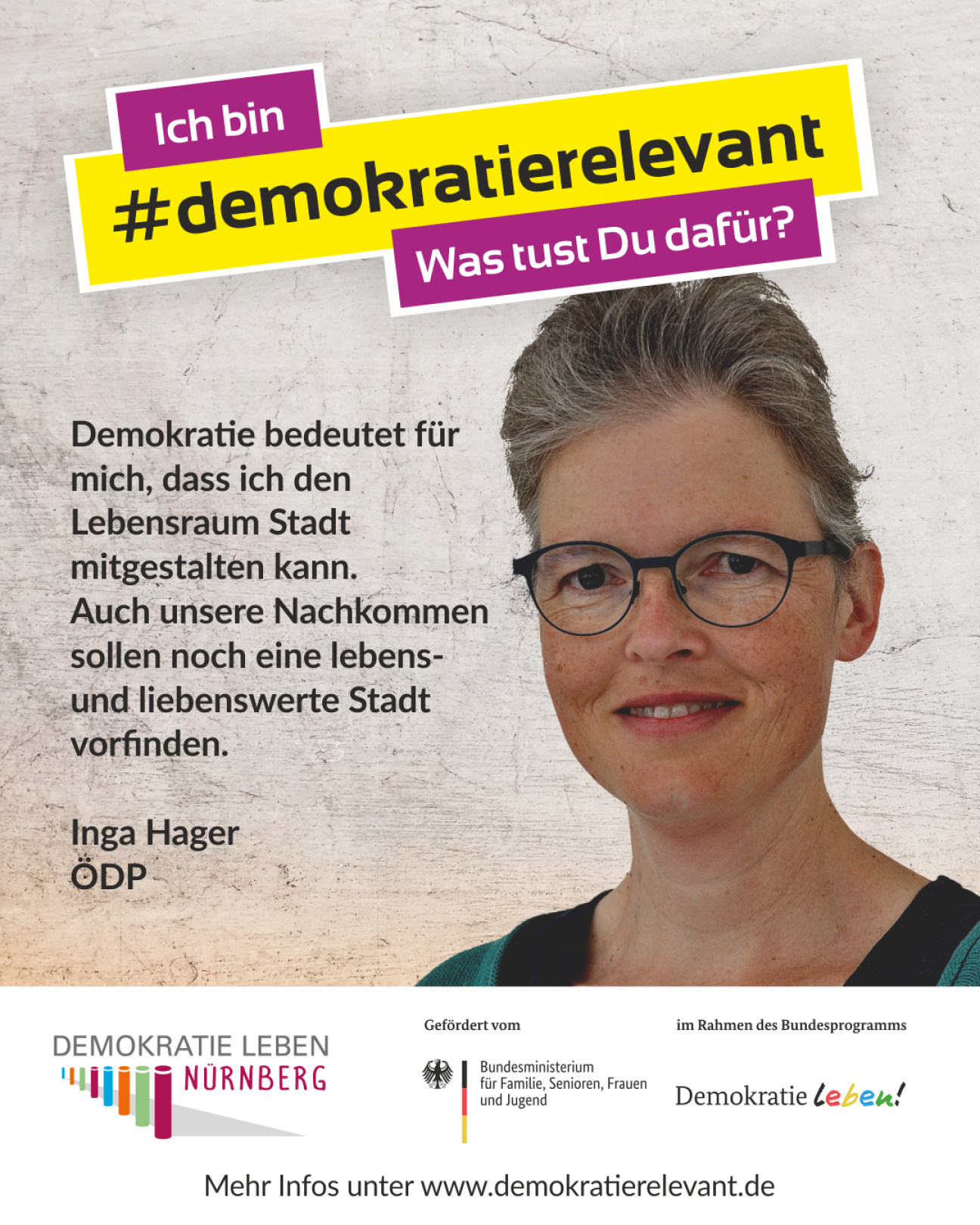 Ich bin
#demokratierelevant
Was tust Du dafür?

Demokratie bedeutet für mich, dass ich den Lebensraum Stadt mitgestalten kann. Auch unsere Nachkommen sollen noch eine lebens- und liebenswerte Stadt vorfinden.

Inga Hager
ÖDP

DEMOKRATIE LEBEN
NÜRNBERG

Gefördert vom

Bundesministerium
für Familie, Senioren, Frauen
und Jugend

im Rahmen des Bundesprogramms

Demokratie leben!

Mehr Infos unter www.demokratierelevant.de